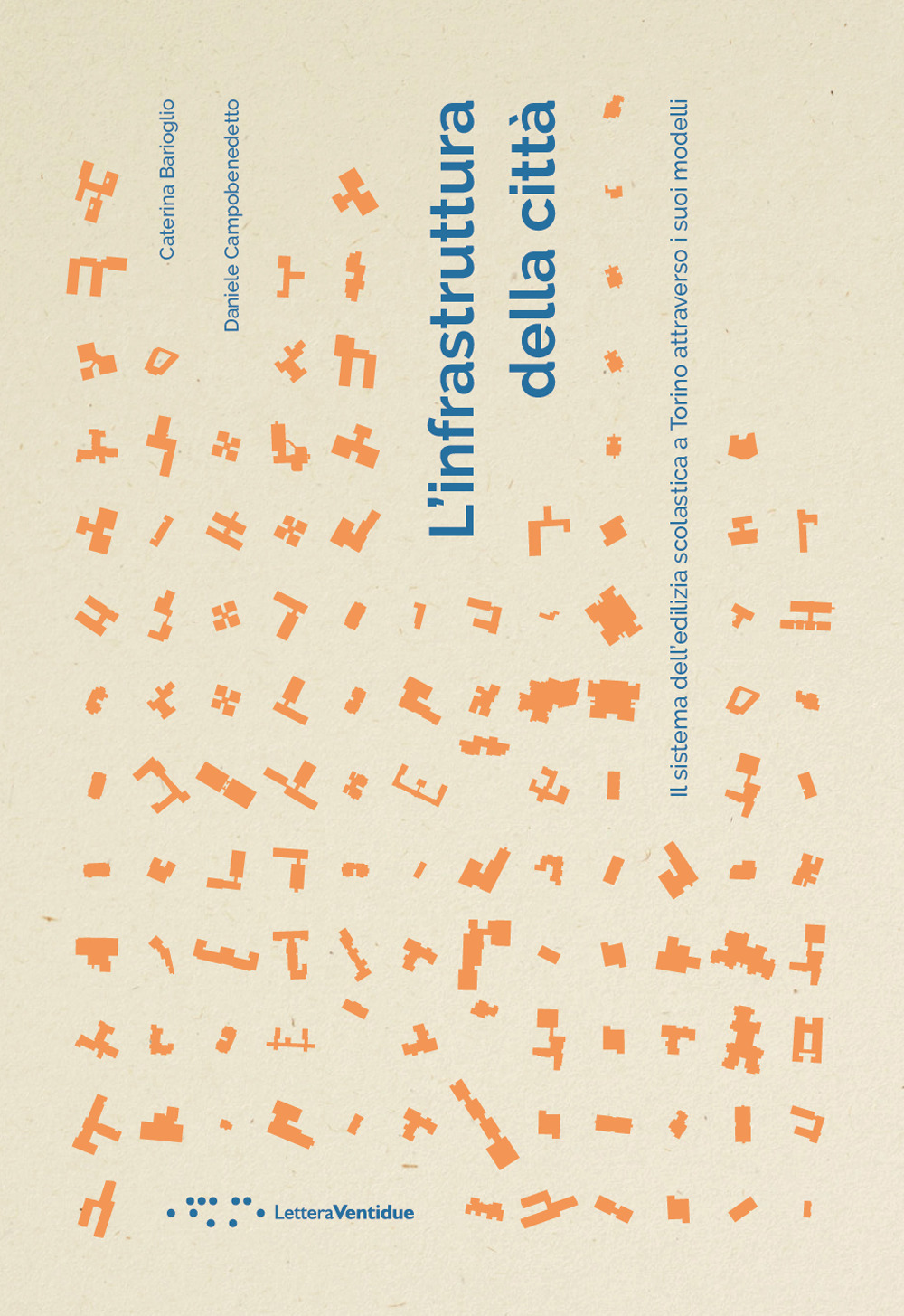 Caterina Barioglio

Daniele Campobenedetto

L'infrastruttura della città

Il sistema dell'edilizia scolastica a Torino attraverso i suoi modelli

LetteraVentidue